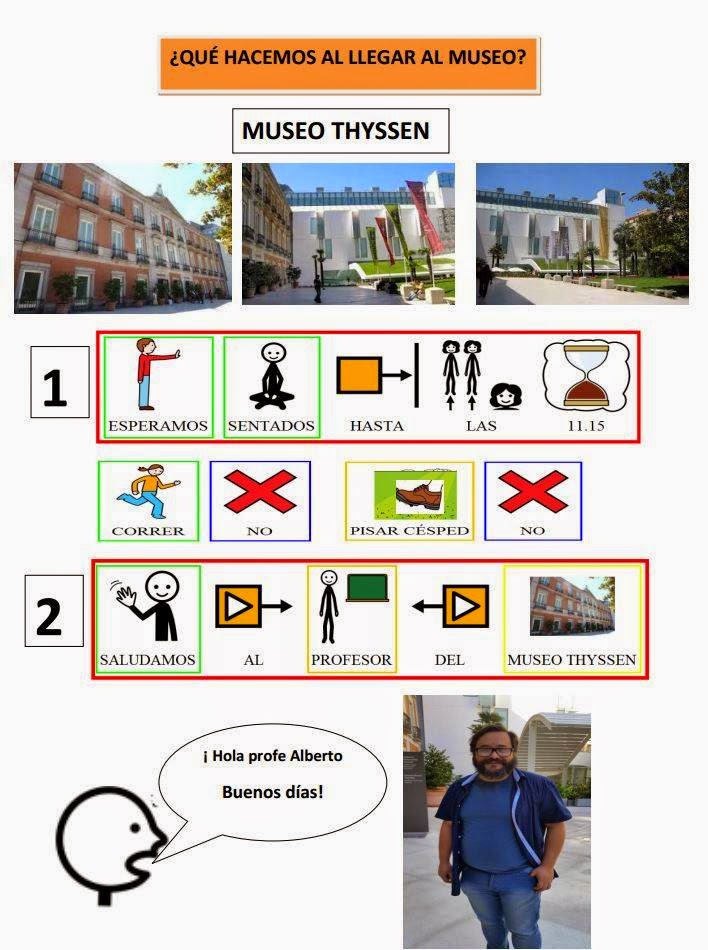 ¿QUÉ HACEMOS AL LLEGAR AL MUSEO?

MUSEO THYSSEN

1

ESPERAMOS SENTADOS HASTA LAS 11.15

CORRER NO PISAR CÉSPED NO

2

SALUDAMOS AL PROFESOR DEL MUSEO THYSSEN

¡ Hola profe Alberto

Buenos días!